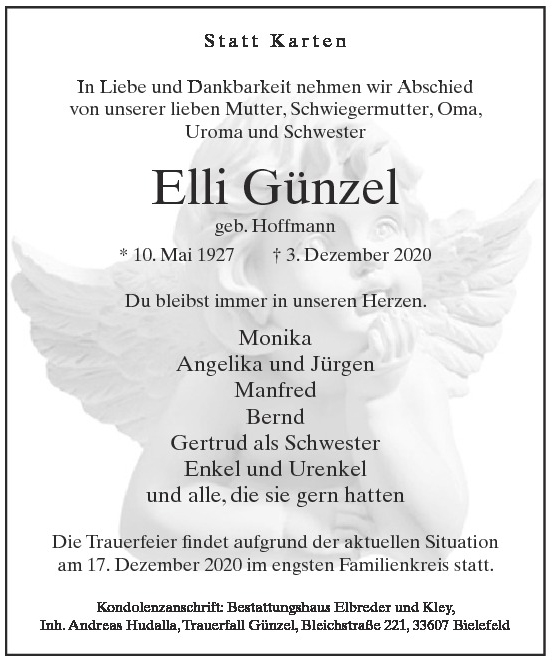 Statt Karten

In Liebe und Dankbarkeit nehmen wir Abschied von unserer lieben Mutter, Schwiegermutter, Oma, Uroma und Schwester

Elli Günzel

geb. Hoffmann

* 10. Mai 1927 † 3. Dezember 2020

Du bleibst immer in unseren Herzen.

Monika
Angelika und Jürgen
Manfred
Bernd
Gertrud als Schwester
Enkel und Urenkel
und alle, die sie gern hatten

Die Trauerfeier findet aufgrund der aktuellen Situation am 17. Dezember 2020 im engsten Familienkreis statt.

Kondolenzanschrift: Bestattungshaus Elbreder und Kley, Inh. Andreas Hudalla, Trauerfall Günzel, Bleichstraße 221, 33607 Bielefeld